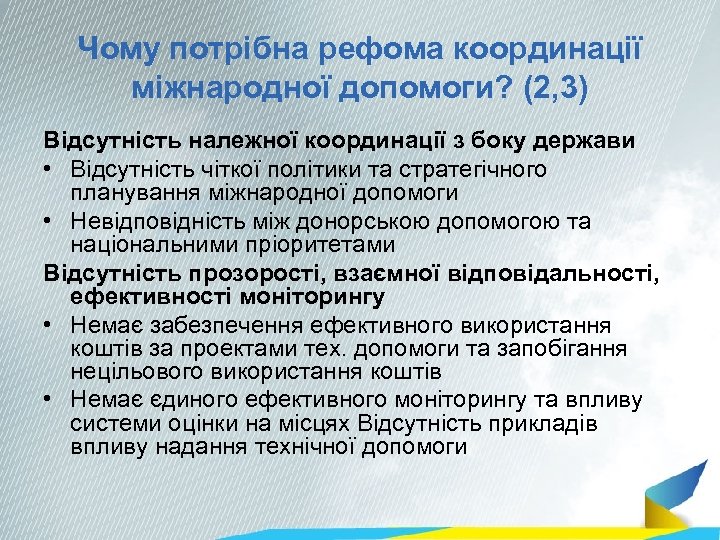 Чому потрібна рефома координації міжнародної допомоги? (2,3)

Відсутність належної координації з боку держави
• Відсутність чіткої політики та стратегічного планування міжнародної допомоги
• Невідповідність між донорською допомогою та національними пріоритетами

Відсутність прозорості, взаємної відповідальності, ефективності моніторингу
• Немає забезпечення ефективного використання коштів за проектами тех. допомоги та запобігання нецільового використання коштів
• Немає єдиного ефективного моніторингу та впливу системи оцінки на місцях Відсутність прикладів впливу надання технічної допомоги